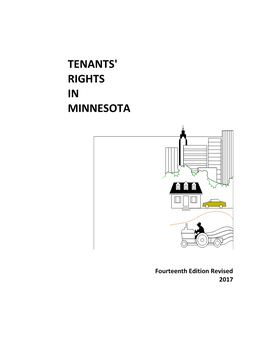 TENANTS'
RIGHTS
IN
MINNESOTA

Fourteenth Edition Revised
2017